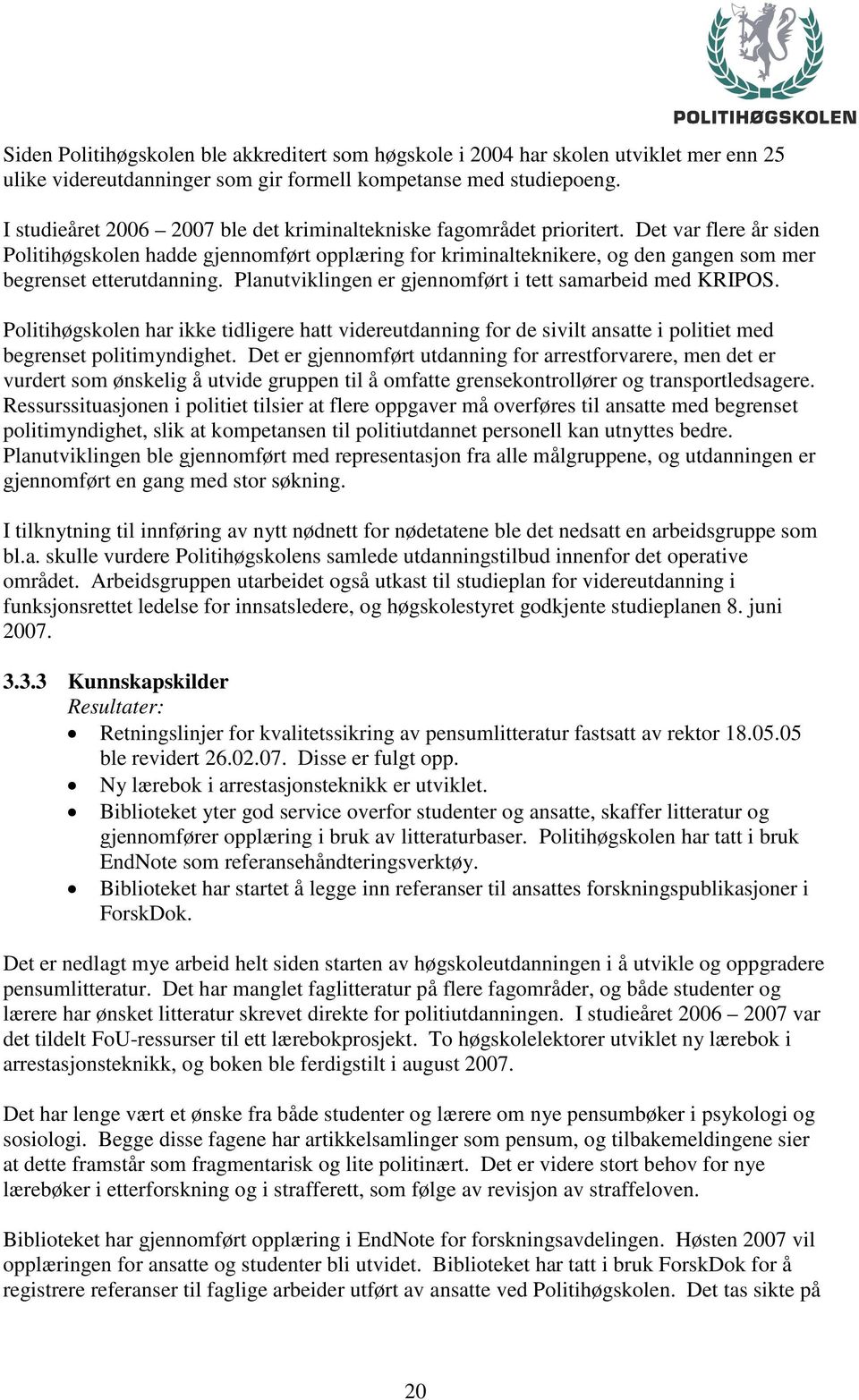 POLITIHØGSKOLEN

Siden Politihøgskolen ble akkreditert som høgskole i 2004 har skolen utviklet mer enn 25 ulike videreutdanninger som gir formell kompetanse med studiepoeng.

I studieåret 2006 – 2007 ble det kriminaltekniske fagområdet prioritert. Det var flere år siden Politihøgskolen hadde gjennomført opplæring for kriminalteknikere, og den gangen som mer begrenset etterutdanning. Planutviklingen er gjennomført i tett samarbeid med KRIPOS.

Politihøgskolen har ikke tidligere hatt videreutdanning for de sivilt ansatte i politiet med begrenset politimyndighet. Det er gjennomført utdanning for arrestforvarere, men det er vurdert som ønskelig å utvide gruppen til å omfatte grensekontrollører og transportledsagere. Ressurssituasjonen i politiet tilsier at flere oppgaver må overføres til ansatte med begrenset politimyndighet, slik at kompetansen til politiutdannet personell kan utnyttes bedre. Planutviklingen ble gjennomført med representasjon fra alle målgruppene, og utdanningen er gjennomført en gang med stor søkning.

I tilknytning til innføring av nytt nødnett for nødetatene ble det nedsatt en arbeidsgruppe som bl.a. skulle vurdere Politihøgskolens samlede utdanningstilbud innenfor det operative området. Arbeidsgruppen utarbeidet også utkast til studieplan for videreutdanning i funksjonsrettet ledelse for innsatsledere, og høgskolestyret godkjente studieplanen 8. juni 2007.

3.3.3 Kunnskapskilder
Resultater:
• Retningslinjer for kvalitetssikring av pensumlitteratur fastsatt av rektor 18.05.05 ble revidert 26.02.07. Disse er fulgt opp.
• Ny lærebok i arrestasjonsteknikk er utviklet.
• Biblioteket yter god service overfor studenter og ansatte, skaffer litteratur og gjennomfører opplæring i bruk av litteraturbaser. Politihøgskolen har tatt i bruk EndNote som referansehåndteringsverktøy.
• Biblioteket har startet å legge inn referanser til ansattes forskningspublikasjoner i ForskDok.

Det er nedlagt mye arbeid helt siden starten av høgskoleutdanningen i å utvikle og oppgradere pensumlitteratur. Det har manglet faglitteratur på flere fagområder, og både studenter og lærere har ønsket litteratur skrevet direkte for politiutdanningen. I studieåret 2006 – 2007 var det tildelt FoU-ressurser til ett lærebokprosjekt. To høgskolelektorer utviklet ny lærebok i arrestasjonsteknikk, og boken ble ferdigstilt i august 2007.

Det har lenge vært et ønske fra både studenter og lærere om nye pensumbøker i psykologi og sosiologi. Begge disse fagene har artikkelsamlinger som pensum, og tilbakemeldingene sier at dette framstår som fragmentarisk og lite politinært. Det er videre stort behov for nye lærebøker i etterforskning og i strafferett, som følge av revisjon av straffeloven.

Biblioteket har gjennomført opplæring i EndNote for forskningsavdelingen. Høsten 2007 vil opplæringen for ansatte og studenter bli utvidet. Biblioteket har tatt i bruk ForskDok for å registrere referanser til faglige arbeider utført av ansatte ved Politihøgskolen. Det tas sikte på

20